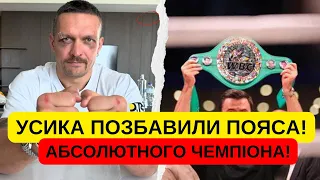 WBC

УСИКА ПОЗБАВИЛИ ПОЯСА!
АБСОЛЮТНОГО ЧЕМПІОНА!